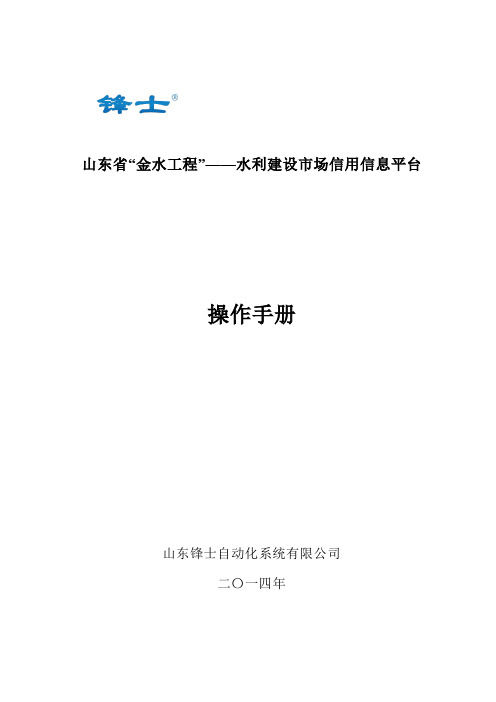 锋士®

山东省“金水工程”——水利建设市场信用信息平台

操作手册

山东锋士自动化系统有限公司

二〇一四年